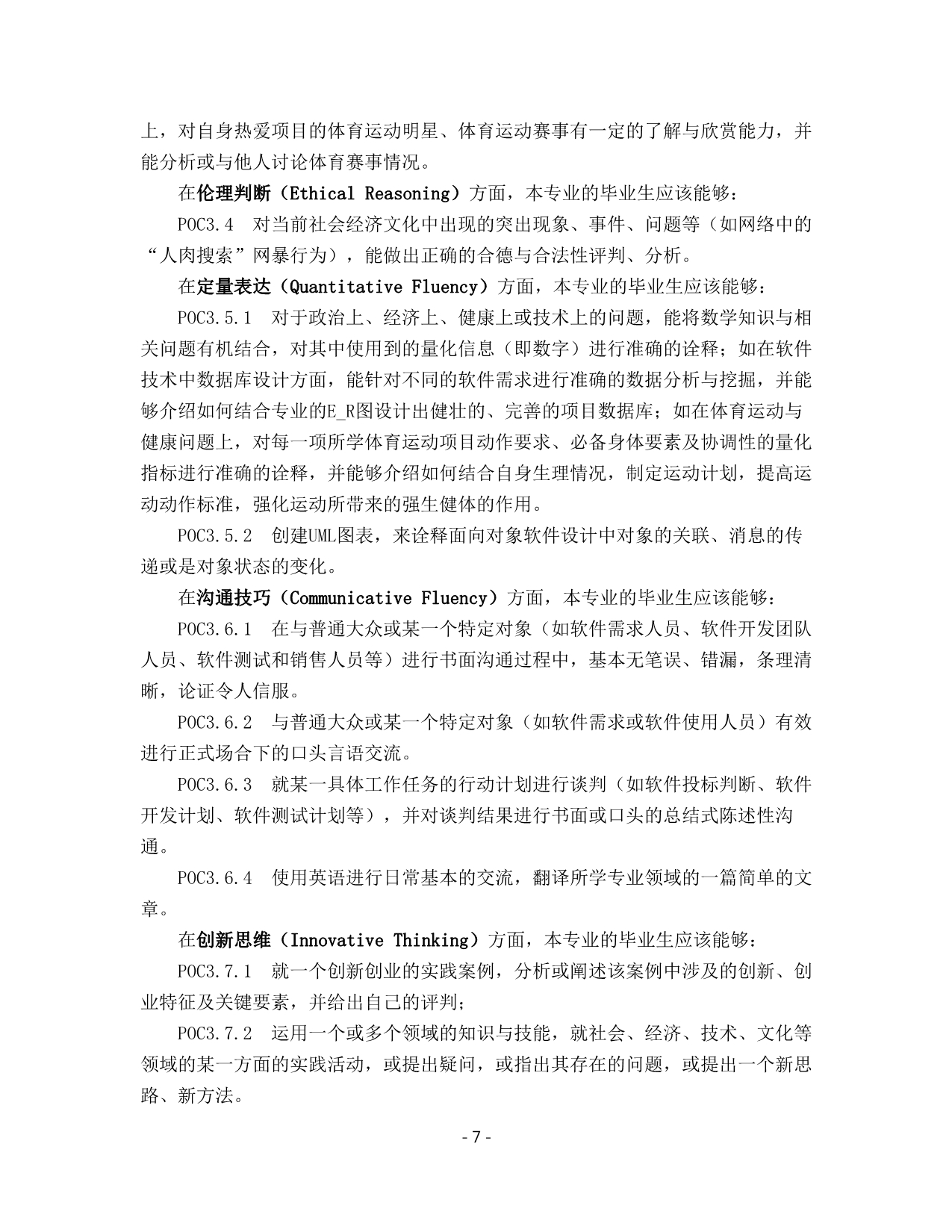 上，对自身热爱项目的体育运动明星、体育运动赛事有一定的了解与欣赏能力，并能分析或与他人讨论体育赛事情况。

在伦理判断（Ethical Reasoning）方面，本专业的毕业生应该能够：

POC3.4　对当前社会经济文化中出现的突出现象、事件、问题等（如网络中的“人肉搜索”网暴行为），能做出正确的合德与合法性评判、分析。

在定量表达（Quantitative Fluency）方面，本专业的毕业生应该能够：

POC3.5.1　对于政治上、经济上、健康上或技术上的问题，能将数学知识与相关问题有机结合，对其中使用到的量化信息（即数字）进行准确的诠释；如在软件技术中数据库设计方面，能针对不同的软件需求进行准确的数据分析与挖掘，并能够介绍如何结合专业的E_R图设计出健壮的、完善的项目数据库；如在体育运动与健康问题上，对每一项所学体育运动项目动作要求、必备身体要素及协调性的量化指标进行准确的诠释，并能够介绍如何结合自身生理情况，制定运动计划，提高运动动作标准，强化运动所带来的强生健体的作用。

POC3.5.2　创建UML图表，来诠释面向对象软件设计中对象的关联、消息的传递或是对象状态的变化。

在沟通技巧（Communicative Fluency）方面，本专业的毕业生应该能够：

POC3.6.1　在与普通大众或某一个特定对象（如软件需求人员、软件开发团队人员、软件测试和销售人员等）进行书面沟通过程中，基本无笔误、错漏，条理清晰，论证令人信服。

POC3.6.2　与普通大众或某一个特定对象（如软件需求或软件使用人员）有效进行正式场合下的口头言语交流。

POC3.6.3　就某一具体工作任务的行动计划进行谈判（如软件投标判断、软件开发计划、软件测试计划等），并对谈判结果进行书面或口头的总结式陈述性沟通。

POC3.6.4　使用英语进行日常基本的交流，翻译所学专业领域的一篇简单的文章。

在创新思维（Innovative Thinking）方面，本专业的毕业生应该能够：

POC3.7.1　就一个创新创业的实践案例，分析或阐述该案例中涉及的创新、创业特征及关键要素，并给出自己的评判；

POC3.7.2　运用一个或多个领域的知识与技能，就社会、经济、技术、文化等领域的某一方面的实践活动，或提出疑问，或指出其存在的问题，或提出一个新思路、新方法。

- 7 -